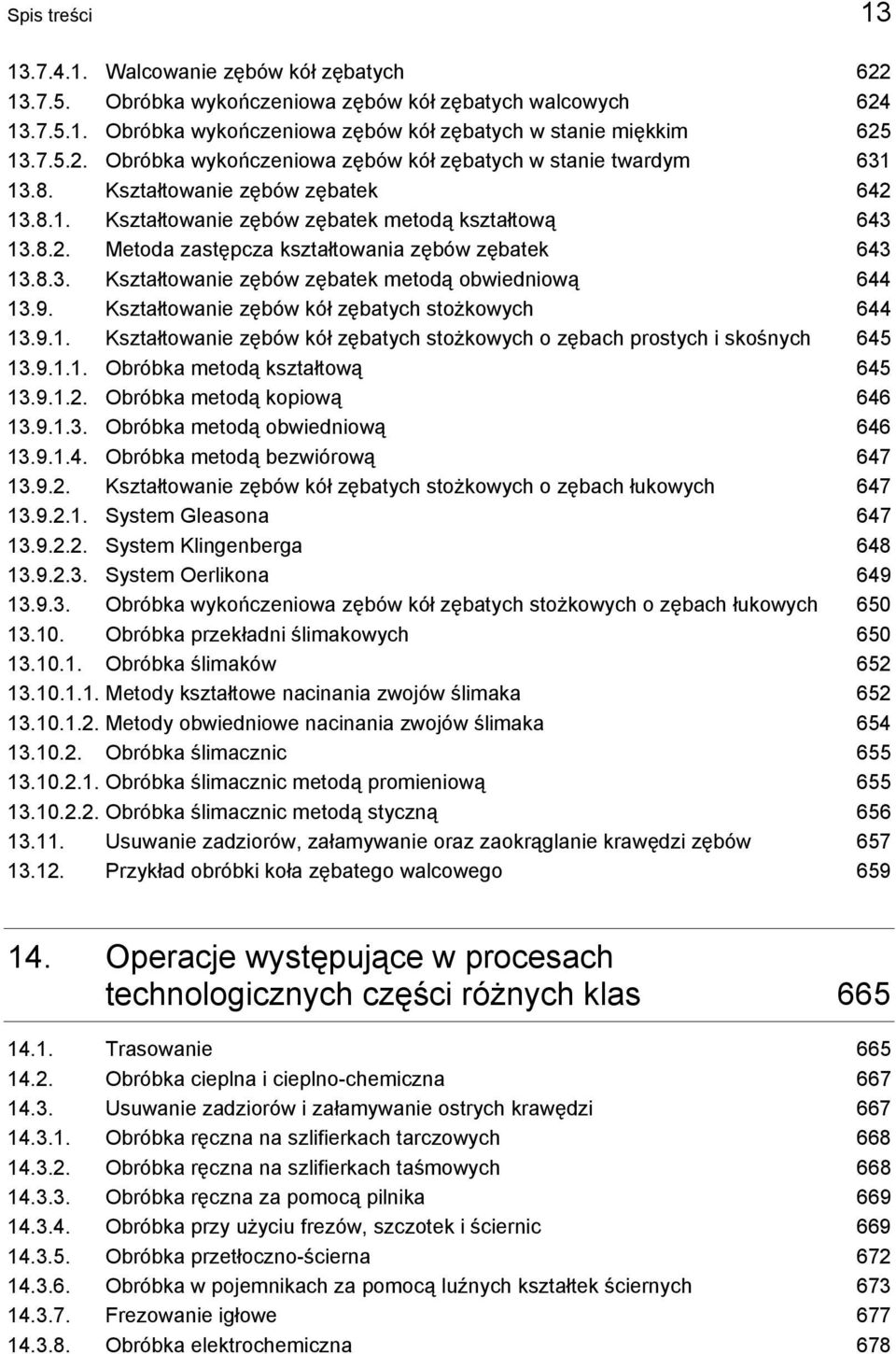 Spis treści 13

13.7.4.1. Walcowanie zębów kół zębatych 622
13.7.5. Obróbka wykończeniowa zębów kół zębatych walcowych 624
13.7.5.1. Obróbka wykończeniowa zębów kół zębatych w stanie miękkim 625
13.7.5.2. Obróbka wykończeniowa zębów kół zębatych w stanie twardym 631
13.8. Kształtowanie zębów zębatek 642
13.8.1. Kształtowanie zębów zębatek metodą kształtową 643
13.8.2. Metoda zastępcza kształtowania zębów zębatek 643
13.8.3. Kształtowanie zębów zębatek metodą obwiedniową 644
13.9. Kształtowanie zębów kół zębatych stożkowych 644
13.9.1. Kształtowanie zębów kół zębatych stożkowych o zębach prostych i skośnych 645
13.9.1.1. Obróbka metodą kształtową 645
13.9.1.2. Obróbka metodą kopiową 646
13.9.1.3. Obróbka metodą obwiedniową 646
13.9.1.4. Obróbka metodą bezwiórową 647
13.9.2. Kształtowanie zębów kół zębatych stożkowych o zębach łukowych 647
13.9.2.1. System Gleasona 647
13.9.2.2. System Klingenberga 648
13.9.2.3. System Oerlikona 649
13.9.3. Obróbka wykończeniowa zębów kół zębatych stożkowych o zębach łukowych 650
13.10. Obróbka przekładni ślimakowych 650
13.10.1. Obróbka ślimaków 652
13.10.1.1. Metody kształtowe nacinania zwojów ślimaka 652
13.10.1.2. Metody obwiedniowe nacinania zwojów ślimaka 654
13.10.2. Obróbka ślimacznic 655
13.10.2.1. Obróbka ślimacznic metodą promieniową 655
13.10.2.2. Obróbka ślimacznic metodą styczną 656
13.11. Usuwanie zadziorów, załamywanie oraz zaokrąglanie krawędzi zębów 657
13.12. Przykład obróbki koła zębatego walcowego 659

14. Operacje występujące w procesach technologicznych części różnych klas 665

14.1. Trasowanie 665
14.2. Obróbka cieplna i cieplno-chemiczna 667
14.3. Usuwanie zadziorów i załamywanie ostrych krawędzi 667
14.3.1. Obróbka ręczna na szlifierkach tarczowych 668
14.3.2. Obróbka ręczna na szlifierkach taśmowych 668
14.3.3. Obróbka ręczna za pomocą pilnika 669
14.3.4. Obróbka przy użyciu frezów, szczotek i ściernic 669
14.3.5. Obróbka przetłoczno-ścierna 672
14.3.6. Obróbka w pojemnikach za pomocą luźnych kształtek ściernych 673
14.3.7. Frezowanie igłowe 677
14.3.8. Obróbka elektrochemiczna 678